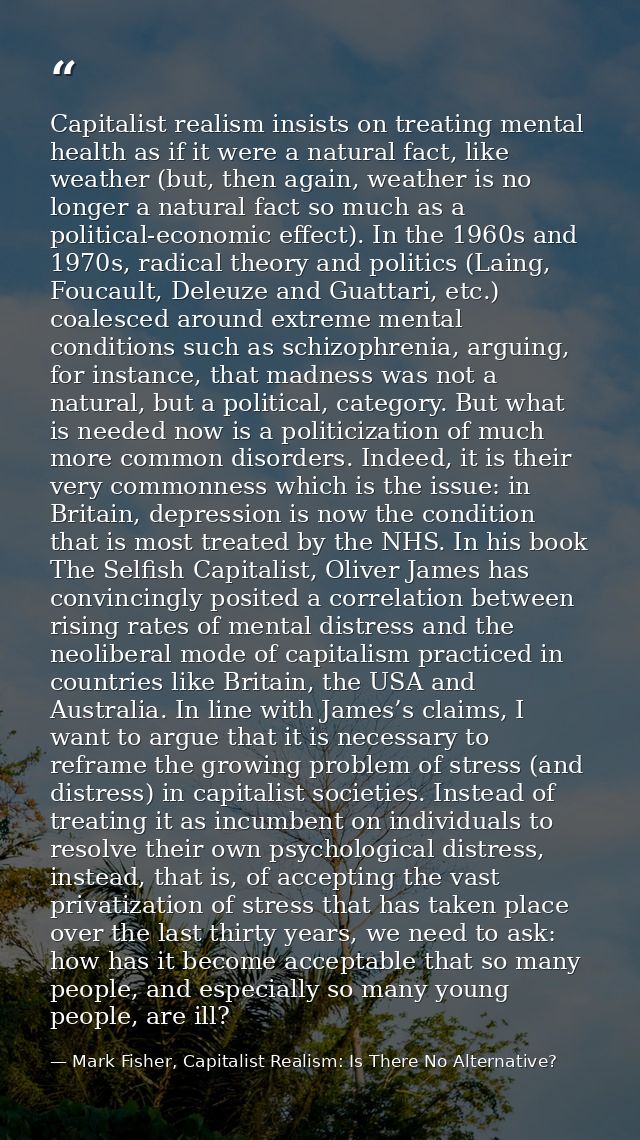 “

Capitalist realism insists on treating mental health as if it were a natural fact, like weather (but, then again, weather is no longer a natural fact so much as a political-economic effect). In the 1960s and 1970s, radical theory and politics (Laing, Foucault, Deleuze and Guattari, etc.) coalesced around extreme mental conditions such as schizophrenia, arguing, for instance, that madness was not a natural, but a political, category. But what is needed now is a politicization of much more common disorders. Indeed, it is their very commonness which is the issue: in Britain, depression is now the condition that is most treated by the NHS. In his book The Selfish Capitalist, Oliver James has convincingly posited a correlation between rising rates of mental distress and the neoliberal mode of capitalism practiced in countries like Britain, the USA and Australia. In line with James’s claims, I want to argue that it is necessary to reframe the growing problem of stress (and distress) in capitalist societies. Instead of treating it as incumbent on individuals to resolve their own psychological distress, instead, that is, of accepting the vast privatization of stress that has taken place over the last thirty years, we need to ask: how has it become acceptable that so many people, and especially so many young people, are ill?

— Mark Fisher, Capitalist Realism: Is There No Alternative?